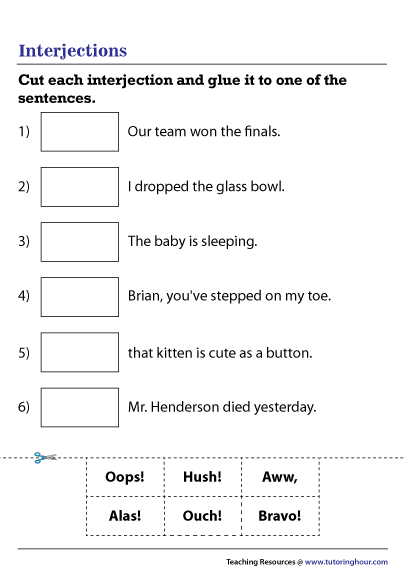 Interjections

Cut each interjection and glue it to one of the sentences.

1) Our team won the finals.

2) I dropped the glass bowl.

3) The baby is sleeping.

4) Brian, you've stepped on my toe.

5) that kitten is cute as a button.

6) Mr. Henderson died yesterday.

| Oops! | Hush! | Aww, |
|---|---|---|
| Alas! | Ouch! | Bravo! |

Teaching Resources @ www.tutoringhour.com